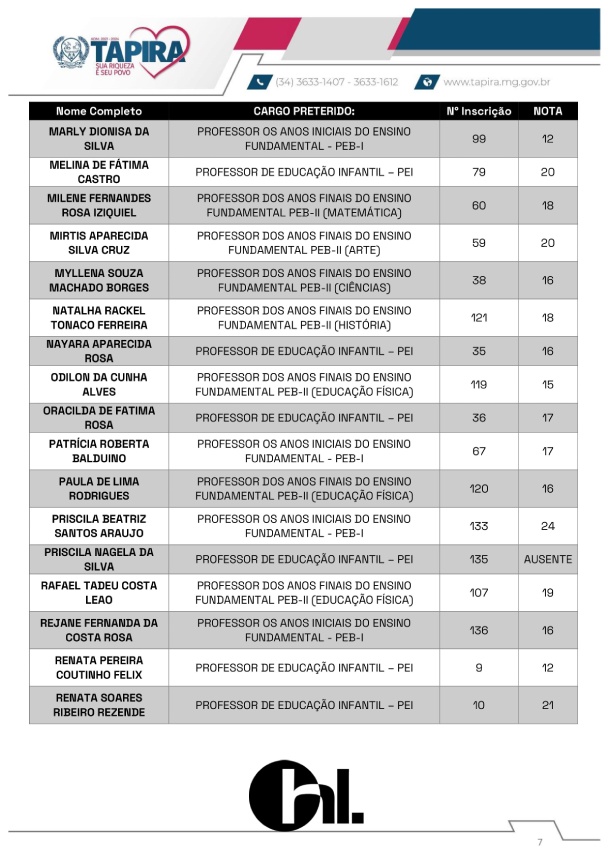 TAPIRA
SUA RIQUEZA É SEU POVO

(34) 3633-1407 - 3633-1612 www.tapira.mg.gov.br

| Nome Completo | CARGO PRETERIDO: | Nº Inscrição | NOTA |
|---|---|---|---|
| MARLY DIONISA DA SILVA | PROFESSOR OS ANOS INICIAIS DO ENSINO FUNDAMENTAL - PEB-I | 99 | 12 |
| MELINA DE FÁTIMA CASTRO | PROFESSOR DE EDUCAÇÃO INFANTIL – PEI | 79 | 20 |
| MILENE FERNANDES ROSA IZIQUIEL | PROFESSOR DOS ANOS FINAIS DO ENSINO FUNDAMENTAL PEB-II (MATEMÁTICA) | 60 | 18 |
| MIRTIS APARECIDA SILVA CRUZ | PROFESSOR DOS ANOS FINAIS DO ENSINO FUNDAMENTAL PEB-II (ARTE) | 59 | 20 |
| MYLLENA SOUZA MACHADO BORGES | PROFESSOR DOS ANOS FINAIS DO ENSINO FUNDAMENTAL PEB-II (CIÊNCIAS) | 38 | 16 |
| NATALHA RACKEL TONACO FERREIRA | PROFESSOR DOS ANOS FINAIS DO ENSINO FUNDAMENTAL PEB-II (HISTÓRIA) | 121 | 18 |
| NAYARA APARECIDA ROSA | PROFESSOR DE EDUCAÇÃO INFANTIL – PEI | 35 | 16 |
| ODILON DA CUNHA ALVES | PROFESSOR DOS ANOS FINAIS DO ENSINO FUNDAMENTAL PEB-II (EDUCAÇÃO FÍSICA) | 119 | 15 |
| ORACILDA DE FATIMA ROSA | PROFESSOR DE EDUCAÇÃO INFANTIL – PEI | 36 | 17 |
| PATRÍCIA ROBERTA BALDUINO | PROFESSOR OS ANOS INICIAIS DO ENSINO FUNDAMENTAL - PEB-I | 67 | 17 |
| PAULA DE LIMA RODRIGUES | PROFESSOR DOS ANOS FINAIS DO ENSINO FUNDAMENTAL PEB-II (EDUCAÇÃO FÍSICA) | 120 | 16 |
| PRISCILA BEATRIZ SANTOS ARAUJO | PROFESSOR OS ANOS INICIAIS DO ENSINO FUNDAMENTAL - PEB-I | 133 | 24 |
| PRISCILA NAGELA DA SILVA | PROFESSOR DE EDUCAÇÃO INFANTIL – PEI | 135 | AUSENTE |
| RAFAEL TADEU COSTA LEAO | PROFESSOR DOS ANOS FINAIS DO ENSINO FUNDAMENTAL PEB-II (EDUCAÇÃO FÍSICA) | 107 | 19 |
| REJANE FERNANDA DA COSTA ROSA | PROFESSOR OS ANOS INICIAIS DO ENSINO FUNDAMENTAL - PEB-I | 136 | 16 |
| RENATA PEREIRA COUTINHO FELIX | PROFESSOR DE EDUCAÇÃO INFANTIL – PEI | 9 | 12 |
| RENATA SOARES RIBEIRO REZENDE | PROFESSOR DE EDUCAÇÃO INFANTIL – PEI | 10 | 21 |

hl.

7